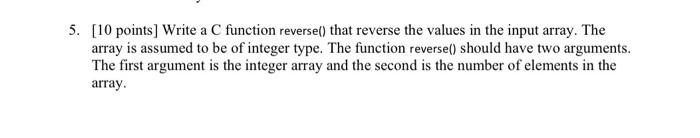 5. [10 points] Write a C function reverse() that reverse the values in the input array. The array is assumed to be of integer type. The function reverse() should have two arguments. The first argument is the integer array and the second is the number of elements in the array.